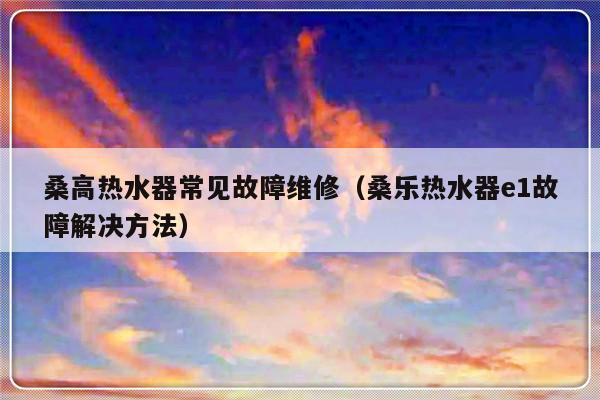 桑高热水器常见故障维修（桑乐热水器e1故障解决方法）